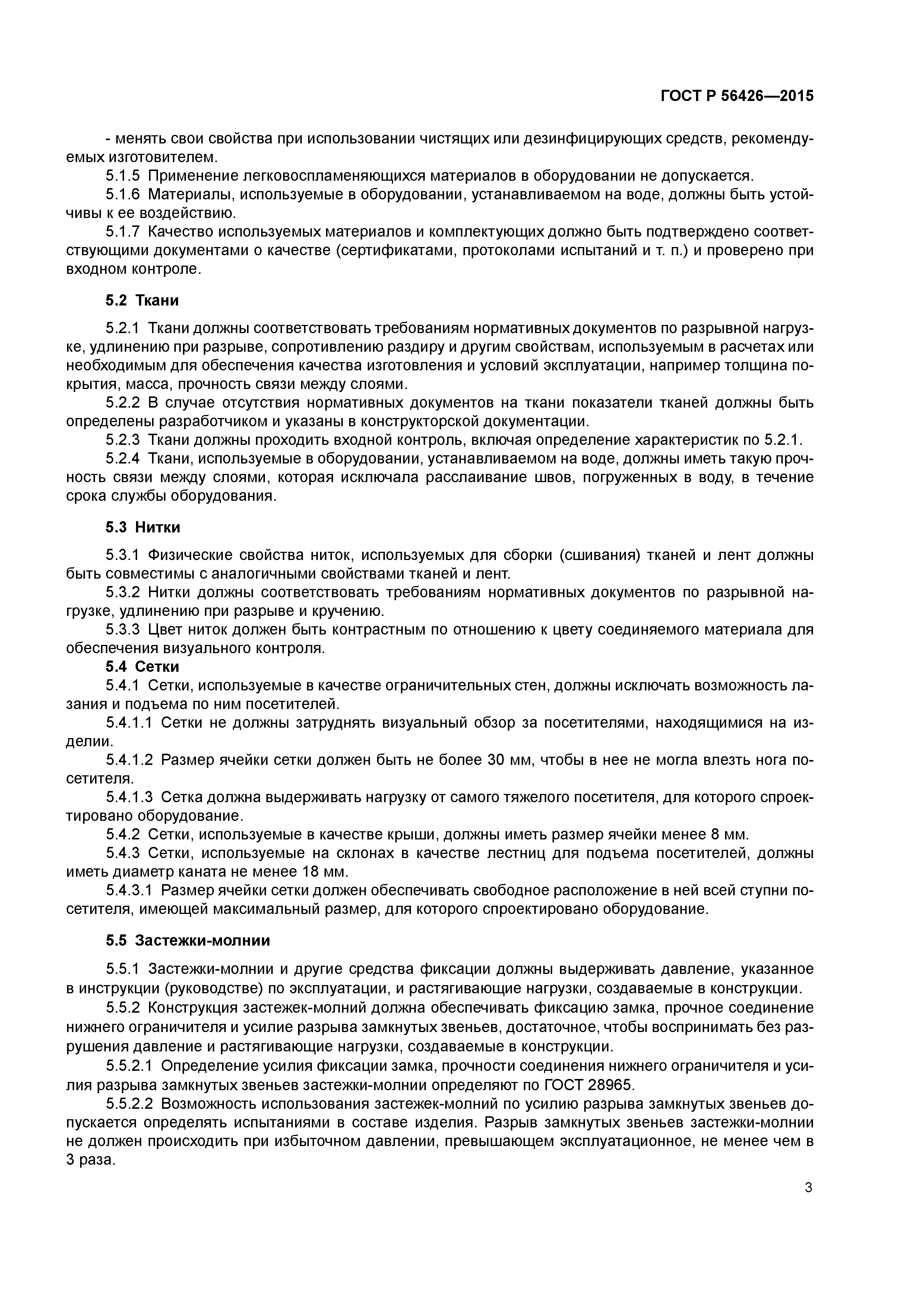 ГОСТ Р 56426—2015

- менять свои свойства при использовании чистящих или дезинфицирующих средств, рекомендуемых изготовителем.

5.1.5 Применение легковоспламеняющихся материалов в оборудовании не допускается.

5.1.6 Материалы, используемые в оборудовании, устанавливаемом на воде, должны быть устойчивы к ее воздействию.

5.1.7 Качество используемых материалов и комплектующих должно быть подтверждено соответствующими документами о качестве (сертификатами, протоколами испытаний и т. п.) и проверено при входном контроле.

5.2 Ткани

5.2.1 Ткани должны соответствовать требованиям нормативных документов по разрывной нагрузке, удлинению при разрыве, сопротивлению раздиру и другим свойствам, используемым в расчетах или необходимым для обеспечения качества изготовления и условий эксплуатации, например толщина покрытия, масса, прочность связи между слоями.

5.2.2 В случае отсутствия нормативных документов на ткани показатели тканей должны быть определены разработчиком и указаны в конструкторской документации.

5.2.3 Ткани должны проходить входной контроль, включая определение характеристик по 5.2.1.

5.2.4 Ткани, используемые в оборудовании, устанавливаемом на воде, должны иметь такую прочность связи между слоями, которая исключала расслаивание швов, погруженных в воду, в течение срока службы оборудования.

5.3 Нитки

5.3.1 Физические свойства ниток, используемых для сборки (сшивания) тканей и лент должны быть совместимы с аналогичными свойствами тканей и лент.

5.3.2 Нитки должны соответствовать требованиям нормативных документов по разрывной нагрузке, удлинению при разрыве и кручению.

5.3.3 Цвет ниток должен быть контрастным по отношению к цвету соединяемого материала для обеспечения визуального контроля.

5.4 Сетки

5.4.1 Сетки, используемые в качестве ограничительных стен, должны исключать возможность лазания и подъема по ним посетителей.

5.4.1.1 Сетки не должны затруднять визуальный обзор за посетителями, находящимися на изделии.

5.4.1.2 Размер ячейки сетки должен быть не более 30 мм, чтобы в нее не могла влезть нога посетителя.

5.4.1.3 Сетка должна выдерживать нагрузку от самого тяжелого посетителя, для которого спроектировано оборудование.

5.4.2 Сетки, используемые в качестве крыши, должны иметь размер ячейки менее 8 мм.

5.4.3 Сетки, используемые на склонах в качестве лестниц для подъема посетителей, должны иметь диаметр каната не менее 18 мм.

5.4.3.1 Размер ячейки сетки должен обеспечивать свободное расположение в ней всей ступни посетителя, имеющей максимальный размер, для которого спроектировано оборудование.

5.5 Застежки-молнии

5.5.1 Застежки-молнии и другие средства фиксации должны выдерживать давление, указанное в инструкции (руководстве) по эксплуатации, и растягивающие нагрузки, создаваемые в конструкции.

5.5.2 Конструкция застежек-молний должна обеспечивать фиксацию замка, прочное соединение нижнего ограничителя и усилие разрыва замкнутых звеньев, достаточное, чтобы воспринимать без разрушения давление и растягивающие нагрузки, создаваемые в конструкции.

5.5.2.1 Определение усилия фиксации замка, прочности соединения нижнего ограничителя и усилия разрыва замкнутых звеньев застежки-молнии определяют по ГОСТ 28965.

5.5.2.2 Возможность использования застежек-молний по усилию разрыва замкнутых звеньев допускается определять испытаниями в составе изделия. Разрыв замкнутых звеньев застежки-молнии не должен происходить при избыточном давлении, превышающем эксплуатационное, не менее чем в 3 раза.

3